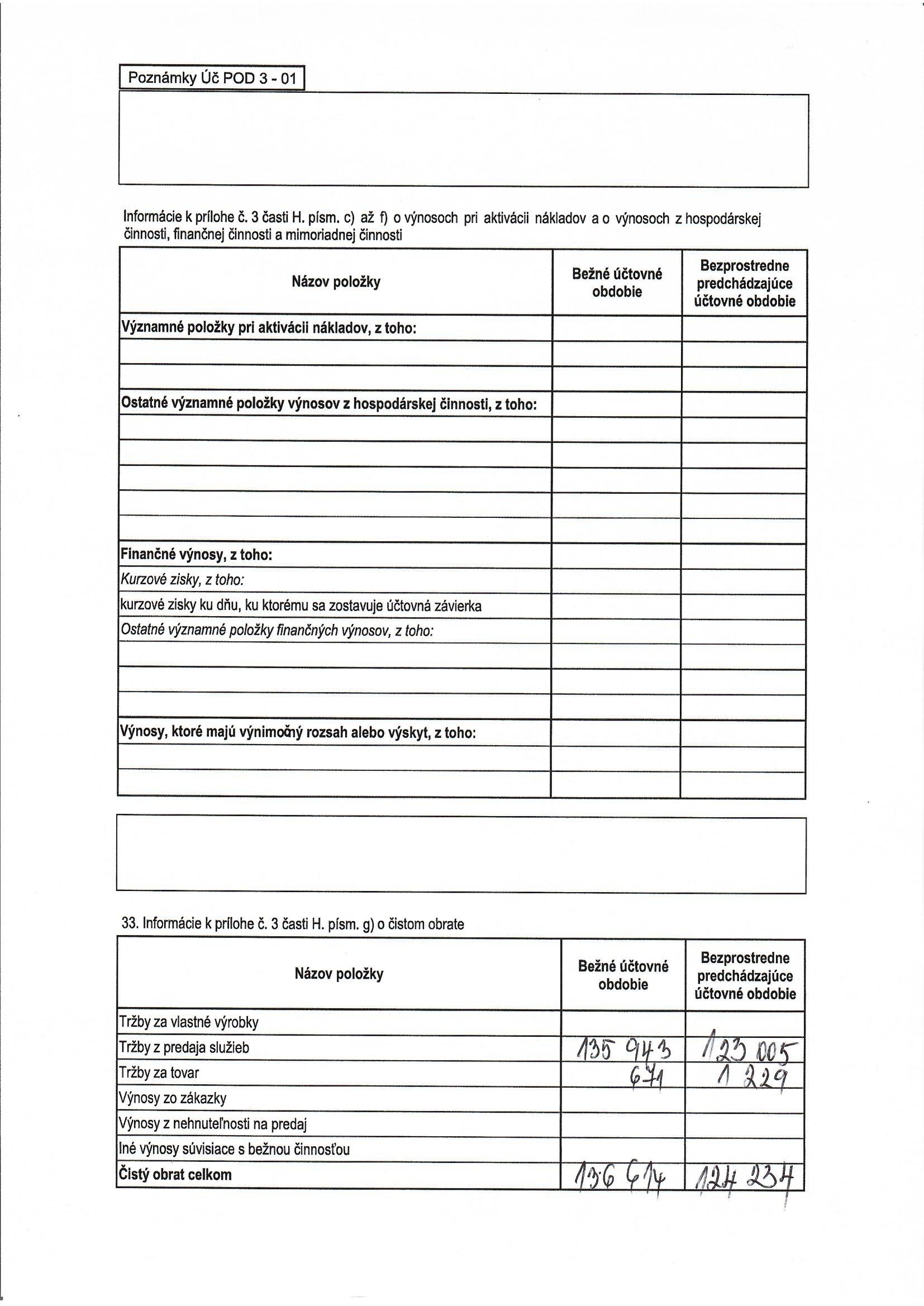 Poznámky Úč POD 3 - 01

Informácie k prílohe č. 3 časti H. písm. c) až f) o výnosoch pri aktivácii nákladov a o výnosoch z hospodárskej činnosti, finančnej činnosti a mimoriadnej činnosti

| Názov položky | Bežné účtovné obdobie | Bezprostredne predchádzajúce účtovné obdobie |
|---|---|---|
| Významné položky pri aktivácii nákladov, z toho: | | |
| | | |
| | | |
| Ostatné významné položky výnosov z hospodárskej činnosti, z toho: | | |
| | | |
| | | |
| | | |
| | | |
| | | |
| Finančné výnosy, z toho: | | |
| Kurzové zisky, z toho: | | |
| kurzové zisky ku dňu, ku ktorému sa zostavuje účtovná závierka | | |
| Ostatné významné položky finančných výnosov, z toho: | | |
| | | |
| | | |
| | | |
| Výnosy, ktoré majú výnimočný rozsah alebo výskyt, z toho: | | |
| | | |
| | | |

33. Informácie k prílohe č. 3 časti H. písm. g) o čistom obrate

| Názov položky | Bežné účtovné obdobie | Bezprostredne predchádzajúce účtovné obdobie |
|---|---|---|
| Tržby za vlastné výrobky | | |
| Tržby z predaja služieb | 135 943 | 123 005 |
| Tržby za tovar | 671 | 1 229 |
| Výnosy zo zákazky | | |
| Výnosy z nehnuteľnosti na predaj | | |
| Iné výnosy súvisiace s bežnou činnosťou | | |
| Čistý obrat celkom | 136 614 | 124 234 |